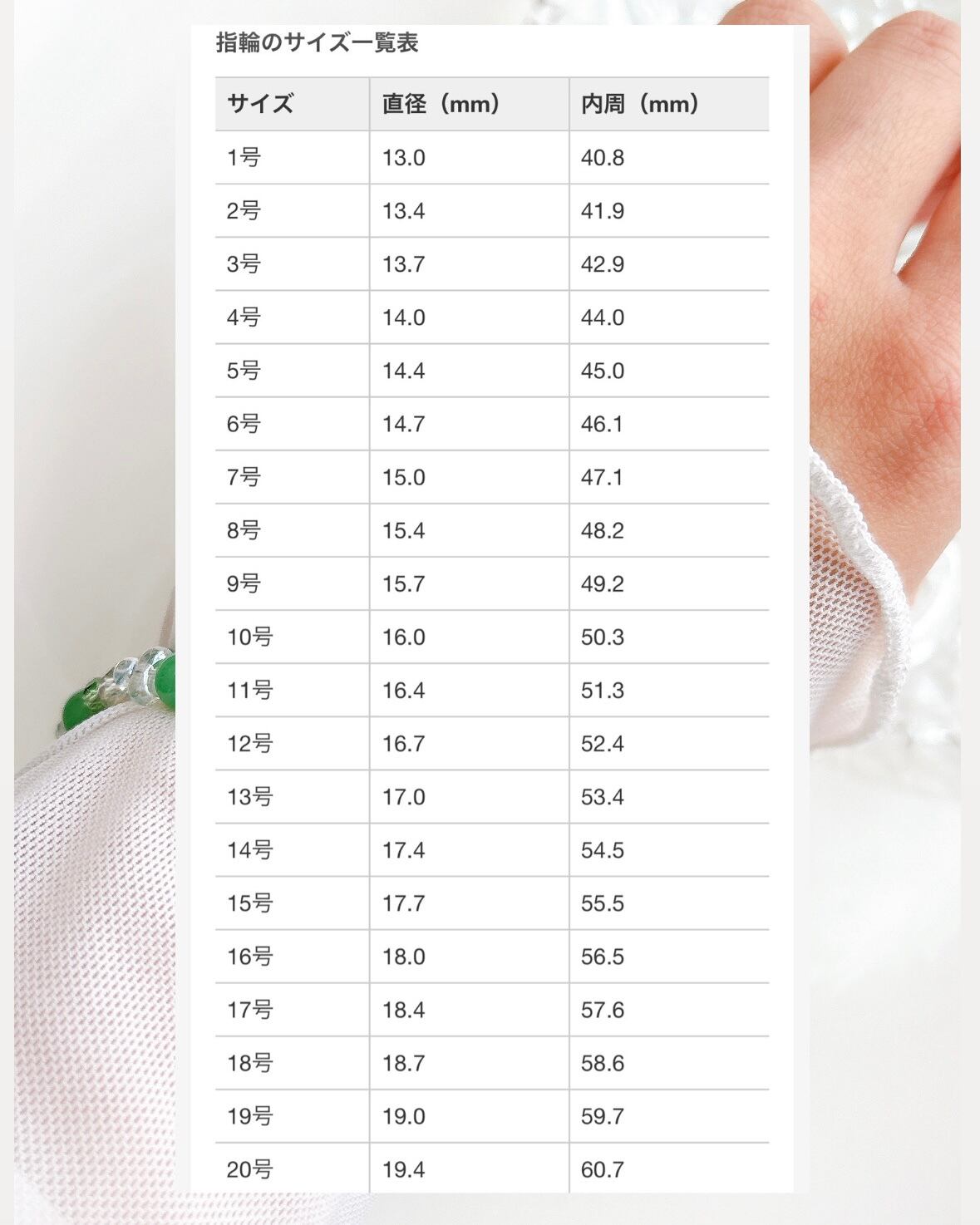 指輪のサイズ一覧表

| サイズ | 直径（mm） | 内周（mm） |
|---|---|---|
| 1号 | 13.0 | 40.8 |
| 2号 | 13.4 | 41.9 |
| 3号 | 13.7 | 42.9 |
| 4号 | 14.0 | 44.0 |
| 5号 | 14.4 | 45.0 |
| 6号 | 14.7 | 46.1 |
| 7号 | 15.0 | 47.1 |
| 8号 | 15.4 | 48.2 |
| 9号 | 15.7 | 49.2 |
| 10号 | 16.0 | 50.3 |
| 11号 | 16.4 | 51.3 |
| 12号 | 16.7 | 52.4 |
| 13号 | 17.0 | 53.4 |
| 14号 | 17.4 | 54.5 |
| 15号 | 17.7 | 55.5 |
| 16号 | 18.0 | 56.5 |
| 17号 | 18.4 | 57.6 |
| 18号 | 18.7 | 58.6 |
| 19号 | 19.0 | 59.7 |
| 20号 | 19.4 | 60.7 |